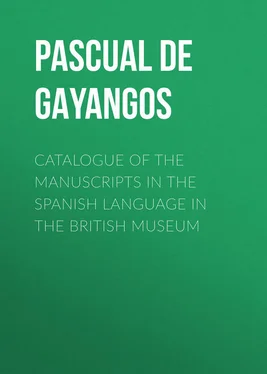 PASCUAL DE GAYANGOS

CATALOGUE OF THE MANUSCRIPTS IN THE SPANISH LANGUAGE IN THE BRITISH MUSEUM